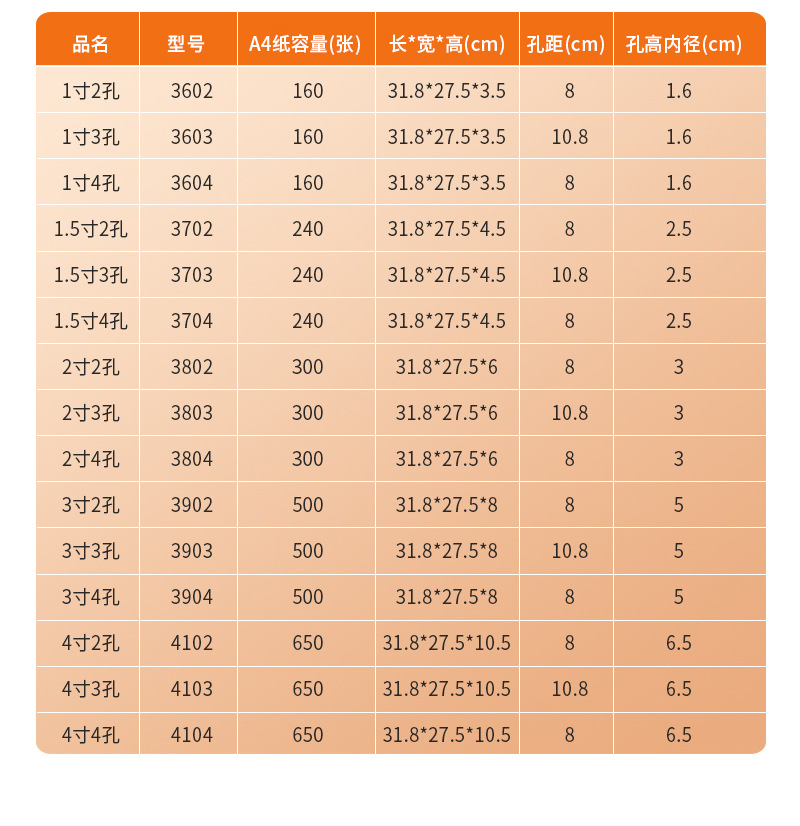 | 品名 | 型号 | A4纸容量(张) | 长*宽*高(cm) | 孔距(cm) | 孔高内径(cm) |
|---|---|---|---|---|---|
| 1寸2孔 | 3602 | 160 | 31.8*27.5*3.5 | 8 | 1.6 |
| 1寸3孔 | 3603 | 160 | 31.8*27.5*3.5 | 10.8 | 1.6 |
| 1寸4孔 | 3604 | 160 | 31.8*27.5*3.5 | 8 | 1.6 |
| 1.5寸2孔 | 3702 | 240 | 31.8*27.5*4.5 | 8 | 2.5 |
| 1.5寸3孔 | 3703 | 240 | 31.8*27.5*4.5 | 10.8 | 2.5 |
| 1.5寸4孔 | 3704 | 240 | 31.8*27.5*4.5 | 8 | 2.5 |
| 2寸2孔 | 3802 | 300 | 31.8*27.5*6 | 8 | 3 |
| 2寸3孔 | 3803 | 300 | 31.8*27.5*6 | 10.8 | 3 |
| 2寸4孔 | 3804 | 300 | 31.8*27.5*6 | 8 | 3 |
| 3寸2孔 | 3902 | 500 | 31.8*27.5*8 | 8 | 5 |
| 3寸3孔 | 3903 | 500 | 31.8*27.5*8 | 10.8 | 5 |
| 3寸4孔 | 3904 | 500 | 31.8*27.5*8 | 8 | 5 |
| 4寸2孔 | 4102 | 650 | 31.8*27.5*10.5 | 8 | 6.5 |
| 4寸3孔 | 4103 | 650 | 31.8*27.5*10.5 | 10.8 | 6.5 |
| 4寸4孔 | 4104 | 650 | 31.8*27.5*10.5 | 8 | 6.5 |